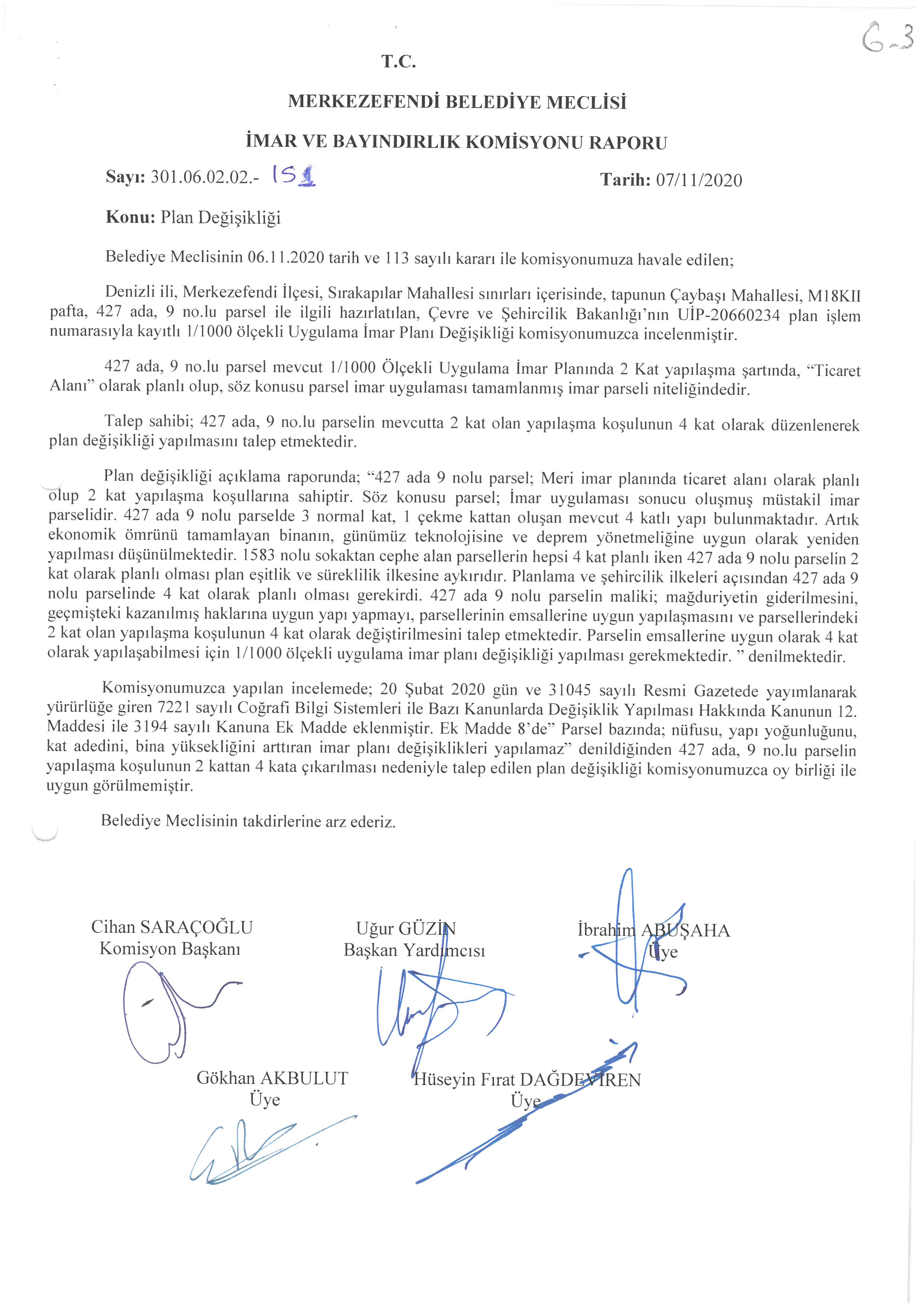 G-3

T.C.

MERKEZEFENDİ BELEDİYE MECLİSİ

İMAR VE BAYINDIRLIK KOMİSYONU RAPORU

Sayı: 301.06.02.02.- 151

Tarih: 07/11/2020

Konu: Plan Değişikliği

Belediye Meclisinin 06.11.2020 tarih ve 113 sayılı kararı ile komisyonumuza havale edilen;

Denizli ili, Merkezefendi İlçesi, Sırakapılar Mahallesi sınırları içerisinde, tapunun Çaybaşı Mahallesi, M18KII pafta, 427 ada, 9 no.lu parsel ile ilgili hazırlatılan, Çevre ve Şehircilik Bakanlığı'nın UİP-20660234 plan işlem numarasıyla kayıtlı 1/1000 ölçekli Uygulama İmar Planı Değişikliği komisyonumuzca incelenmiştir.

427 ada, 9 no.lu parsel mevcut 1/1000 Ölçekli Uygulama İmar Planında 2 Kat yapılaşma şartında, "Ticaret Alanı" olarak planlı olup, söz konusu parsel imar uygulaması tamamlanmış imar parseli niteliğindedir.

Talep sahibi; 427 ada, 9 no.lu parselin mevcutta 2 kat olan yapılaşma koşulunun 4 kat olarak düzenlenerek plan değişikliği yapılmasını talep etmektedir.

Plan değişikliği açıklama raporunda; "427 ada 9 nolu parsel; Meri imar planında ticaret alanı olarak planlı olup 2 kat yapılaşma koşullarına sahiptir. Söz konusu parsel; İmar uygulaması sonucu oluşmuş müstakil imar parselidir. 427 ada 9 nolu parselde 3 normal kat, 1 çekme kattan oluşan mevcut 4 katlı yapı bulunmaktadır. Artık ekonomik ömrünü tamamlayan binanın, günümüz teknolojisine ve deprem yönetmeliğine uygun olarak yeniden yapılması düşünülmektedir. 1583 nolu sokaktan cephe alan parsellerin hepsi 4 kat planlı iken 427 ada 9 nolu parselin 2 kat olarak planlı olması plan eşitlik ve süreklilik ilkesine aykırıdır. Planlama ve şehircilik ilkeleri açısından 427 ada 9 nolu parselinde 4 kat olarak planlı olması gerekirdi. 427 ada 9 nolu parselin maliki; mağduriyetin giderilmesini, geçmişteki kazanılmış haklarına uygun yapı yapmayı, parsellerinin emsallerine uygun yapılaşmasını ve parsellerindeki 2 kat olan yapılaşma koşulunun 4 kat olarak değiştirilmesini talep etmektedir. Parselin emsallerine uygun olarak 4 kat olarak yapılaşabilmesi için 1/1000 ölçekli uygulama imar planı değişikliği yapılması gerekmektedir. " denilmektedir.

Komisyonumuzca yapılan incelemede; 20 Şubat 2020 gün ve 31045 sayılı Resmi Gazetede yayımlanarak yürürlüğe giren 7221 sayılı Coğrafi Bilgi Sistemleri ile Bazı Kanunlarda Değişiklik Yapılması Hakkında Kanunun 12. Maddesi ile 3194 sayılı Kanuna Ek Madde eklenmiştir. Ek Madde 8'de" Parsel bazında; nüfusu, yapı yoğunluğunu, kat adedini, bina yüksekliğini arttıran imar planı değişiklikleri yapılamaz" denildiğinden 427 ada, 9 no.lu parselin yapılaşma koşulunun 2 kattan 4 kata çıkarılması nedeniyle talep edilen plan değişikliği komisyonumuzca oy birliği ile uygun görülmemiştir.

Belediye Meclisinin takdirlerine arz ederiz.

Cihan SARAÇOĞLU
Komisyon Başkanı

Uğur GÜZİN
Başkan Yardımcısı

İbrahim ABUŞAHA
Üye

Gökhan AKBULUT
Üye

Hüseyin Fırat DAĞDEVİREN
Üye